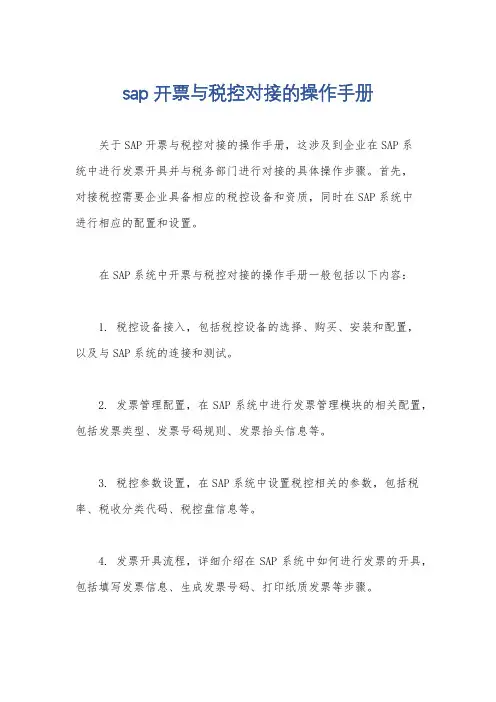 sap 开票与税控对接的操作手册

关于 SAP 开票与税控对接的操作手册，这涉及到企业在 SAP 系统中进行发票开具并与税务部门进行对接的具体操作步骤。首先，对接税控需要企业具备相应的税控设备和资质，同时在 SAP 系统中进行相应的配置和设置。

在 SAP 系统中开票与税控对接的操作手册一般包括以下内容：

1. 税控设备接入，包括税控设备的选择、购买、安装和配置，以及与 SAP 系统的连接和测试。

2. 发票管理配置，在 SAP 系统中进行发票管理模块的相关配置，包括发票类型、发票号码规则、发票抬头信息等。

3. 税控参数设置，在 SAP 系统中设置税控相关的参数，包括税率、税收分类代码、税控盘信息等。

4. 发票开具流程，详细介绍在 SAP 系统中如何进行发票的开具，包括填写发票信息、生成发票号码、打印纸质发票等步骤。